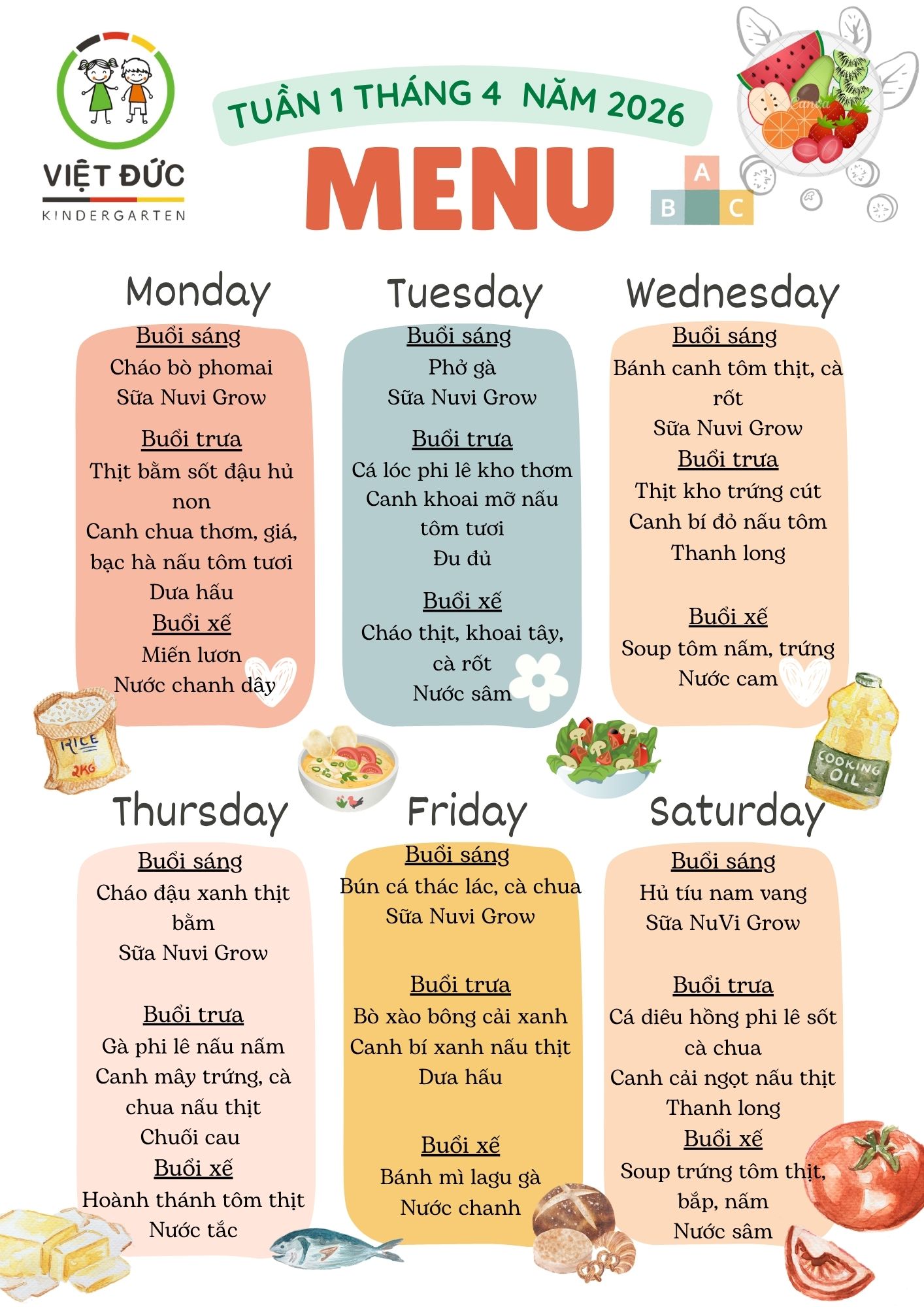 VIỆT ĐỨC
KINDERGARTEN

TUẦN 1 THÁNG 4 NĂM 2026
MENU

A
B
C

Monday
Buổi sáng
Cháo bò phomai
Sữa Nuvi Grow
Buổi trưa
Thịt bằm sốt đậu hủ non
Canh chua thơm, giá, bạc hà nấu tôm tươi
Dưa hấu
Buổi xế
Miến lươn
Nước chanh dây

Tuesday
Buổi sáng
Phở gà
Sữa Nuvi Grow
Buổi trưa
Cá lóc phi lê kho thơm
Canh khoai mỡ nấu tôm tươi
Đu đủ
Buổi xế
Cháo thịt, khoai tây, cà rốt
Nước sâm

Wednesday
Buổi sáng
Bánh canh tôm thịt, cà rốt
Sữa Nuvi Grow
Buổi trưa
Thịt kho trứng cút
Canh bí đỏ nấu tôm
Thanh long
Buổi xế
Soup tôm nấm, trứng
Nước cam

RICE
2KG

COOKING OIL

Thursday
Buổi sáng
Cháo đậu xanh thịt bằm
Sữa Nuvi Grow
Buổi trưa
Gà phi lê nấu nấm
Canh mây trứng, cà chua nấu thịt
Chuối cau
Buổi xế
Hoành thánh tôm thịt
Nước tắc

Friday
Buổi sáng
Bún cá thác lác, cà chua
Sữa Nuvi Grow
Buổi trưa
Bò xào bông cải xanh
Canh bí xanh nấu thịt
Dưa hấu
Buổi xế
Bánh mì lagu gà
Nước chanh

Saturday
Buổi sáng
Hủ tíu nam vang
Sữa NuVi Grow
Buổi trưa
Cá diêu hồng phi lê sốt cà chua
Canh cải ngọt nấu thịt
Thanh long
Buổi xế
Soup trứng tôm thịt, bắp, nấm
Nước sâm